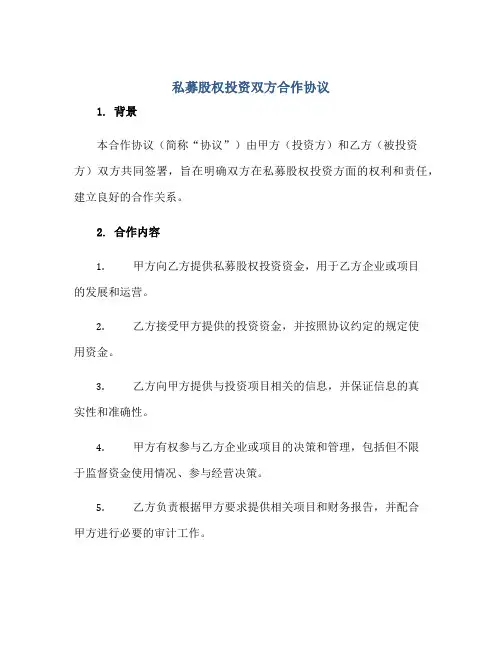 私募股权投资双方合作协议

1. 背景

本合作协议（简称“协议”）由甲方（投资方）和乙方（被投资方）双方共同签署，旨在明确双方在私募股权投资方面的权利和责任，建立良好的合作关系。

2. 合作内容

1. 甲方向乙方提供私募股权投资资金，用于乙方企业或项目的发展和运营。

2. 乙方接受甲方提供的投资资金，并按照协议约定的规定使用资金。

3. 乙方向甲方提供与投资项目相关的信息，并保证信息的真实性和准确性。

4. 甲方有权参与乙方企业或项目的决策和管理，包括但不限于监督资金使用情况、参与经营决策。

5. 乙方负责根据甲方要求提供相关项目和财务报告，并配合甲方进行必要的审计工作。